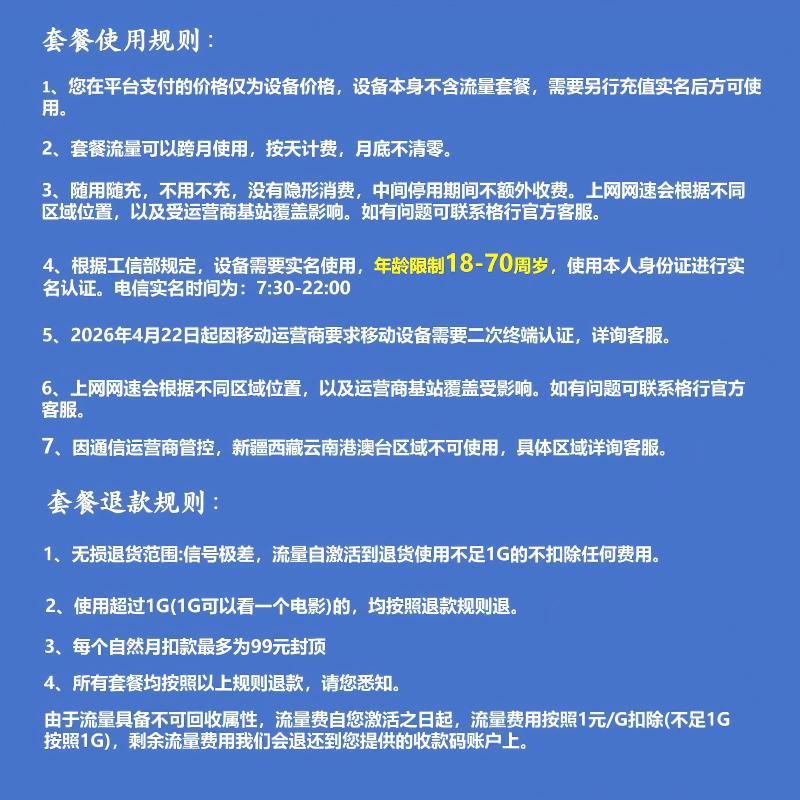 套餐使用规则：

1、您在平台支付的价格仅为设备价格，设备本身不含流量套餐，需要另行充值实名后方可使用。

2、套餐流量可以跨月使用，按天计费，月底不清零。

3、随用随充，不用不充，没有隐形消费，中间停用期间不额外收费。上网网速会根据不同区域位置，以及受运营商基站覆盖影响。如有问题可联系格行官方客服。

4、根据工信部规定，设备需要实名使用，年龄限制18-70周岁，使用本人身份证进行实名认证。电信实名时间为：7:30-22:00

5、2026年4月22日起因移动运营商要求移动设备需要二次终端认证，详询客服。

6、上网网速会根据不同区域位置，以及运营商基站覆盖受影响。如有问题可联系格行官方客服。

7、因通信运营商管控，新疆西藏云南港澳台区域不可使用，具体区域详询客服。

套餐退款规则：

1、无损退货范围:信号极差，流量自激活到退货使用不足1G的不扣除任何费用。

2、使用超过1G(1G可以看一个电影)的，均按照退款规则退。

3、每个自然月扣款最多为99元封顶

4、所有套餐均按照以上规则退款，请您悉知。

由于流量具备不可回收属性，流量费自您激活之日起，流量费用按照1元/G扣除(不足1G按照1G)，剩余流量费用我们会退还到您提供的收款码账户上。